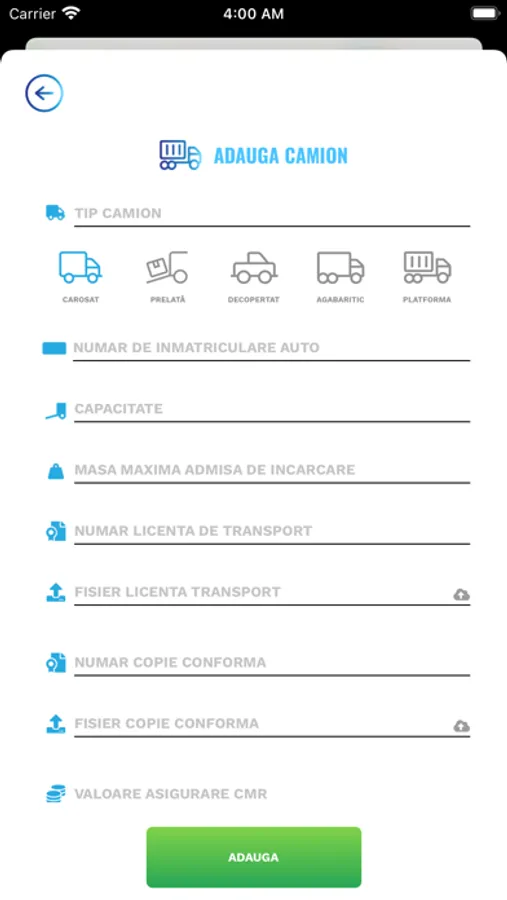 Carrier 4:00 AM

ADAUGA CAMION

TIP CAMION

CAROSAT PRELATĂ DECOPERTAT AGABARITIC PLATFORMA

NUMAR DE INMATRICULARE AUTO

CAPACITATE

MASA MAXIMA ADMISA DE INCARCARE

NUMAR LICENTA DE TRANSPORT

FISIER LICENTA TRANSPORT

NUMAR COPIE CONFORMA

FISIER COPIE CONFORMA

VALOARE ASIGURARE CMR

ADAUGA